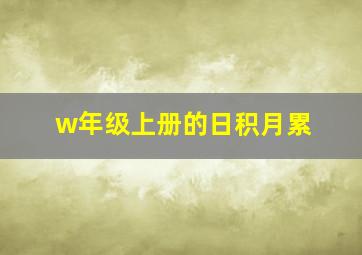 w年级上册的日积月累